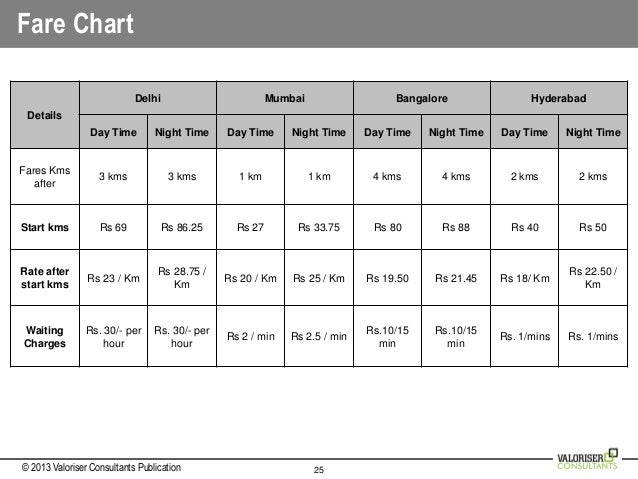 Fare Chart

| Details | Delhi | | Mumbai | | Bangalore | | Hyderabad | |
|---|---|---|---|---|---|---|---|---|
| | Day Time | Night Time | Day Time | Night Time | Day Time | Night Time | Day Time | Night Time |
| Fares Kms after | 3 kms | 3 kms | 1 km | 1 km | 4 kms | 4 kms | 2 kms | 2 kms |
| Start kms | Rs 69 | Rs 86.25 | Rs 27 | Rs 33.75 | Rs 80 | Rs 88 | Rs 40 | Rs 50 |
| Rate after start kms | Rs 23 / Km | Rs 28.75 / Km | Rs 20 / Km | Rs 25 / Km | Rs 19.50 | Rs 21.45 | Rs 18/ Km | Rs 22.50 / Km |
| Waiting Charges | Rs. 30/- per hour | Rs. 30/- per hour | Rs 2 / min | Rs 2.5 / min | Rs.10/15 min | Rs.10/15 min | Rs. 1/mins | Rs. 1/mins |

© 2013 Valoriser Consultants Publication

25

VALORISER CONSULTANTS